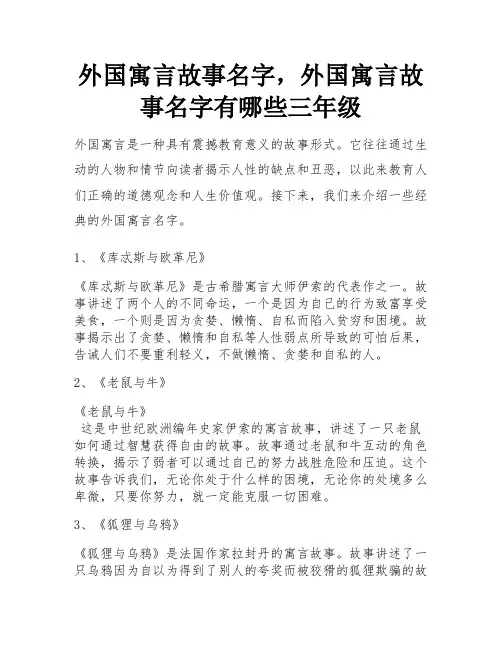 外国寓言故事名字，外国寓言故事名字有哪些三年级

外国寓言是一种具有震撼教育意义的故事形式。它往往通过生动的人物和情节向读者揭示人性的缺点和丑恶，以此来教育人们正确的道德观念和人生价值观。接下来，我们来介绍一些经典的外国寓言名字。

1、《库忒斯与欧革尼》

《库忒斯与欧革尼》是古希腊寓言大师伊索的代表作之一。故事讲述了两个人的不同命运，一个是因为自己的行为致富享受美食，一个则是因为贪婪、懒惰、自私而陷入贫穷和困境。故事揭示出了贪婪、懒惰和自私等人性弱点所导致的可怕后果，告诫人们不要重利轻义，不做懒惰、贪婪和自私的人。

2、《老鼠与牛》

《老鼠与牛》
这是中世纪欧洲编年史家伊索的寓言故事，讲述了一只老鼠如何通过智慧获得自由的故事。故事通过老鼠和牛互动的角色转换，揭示了弱者可以通过自己的努力战胜危险和压迫。这个故事告诉我们，无论你处于什么样的困境，无论你的处境多么卑微，只要你努力，就一定能克服一切困难。

3、《狐狸与乌鸦》

《狐狸与乌鸦》是法国作家拉封丹的寓言故事。故事讲述了一只乌鸦因为自以为得到了别人的夸奖而被狡猾的狐狸欺骗的故